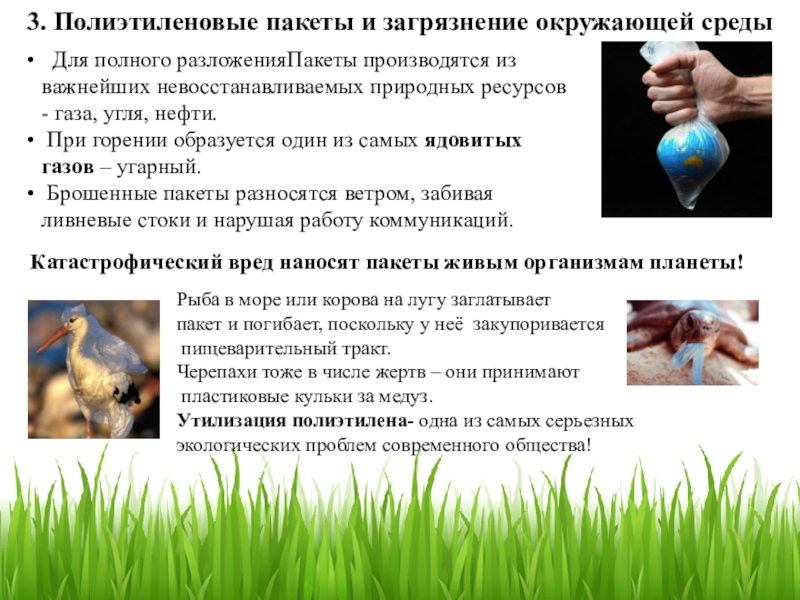 3. Полиэтиленовые пакеты и загрязнение окружающей среды

• Для полного разложенияПакеты производятся из важнейших невосстанавливаемых природных ресурсов - газа, угля, нефти.
• При горении образуется один из самых ядовитых газов – угарный.
• Брошенные пакеты разносятся ветром, забивая ливневые стоки и нарушая работу коммуникаций.

Катастрофический вред наносят пакеты живым организмам планеты!

Рыба в море или корова на лугу заглатывает пакет и погибает, поскольку у неё закупоривается пищеварительный тракт.
Черепахи тоже в числе жертв – они принимают пластиковые кульки за медуз.
Утилизация полиэтилена- одна из самых серьезных экологических проблем современного общества!